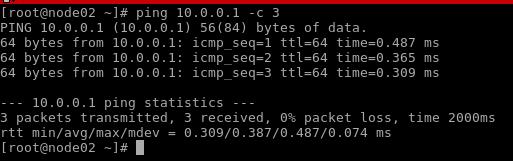 [root@node02 ~]# ping 10.0.0.1 -c 3
PING 10.0.0.1 (10.0.0.1) 56(84) bytes of data.
64 bytes from 10.0.0.1: icmp_seq=1 ttl=64 time=0.487 ms
64 bytes from 10.0.0.1: icmp_seq=2 ttl=64 time=0.365 ms
64 bytes from 10.0.0.1: icmp_seq=3 ttl=64 time=0.309 ms

--- 10.0.0.1 ping statistics ---
3 packets transmitted, 3 received, 0% packet loss, time 2000ms
rtt min/avg/max/mdev = 0.309/0.387/0.487/0.074 ms
[root@node02 ~]#